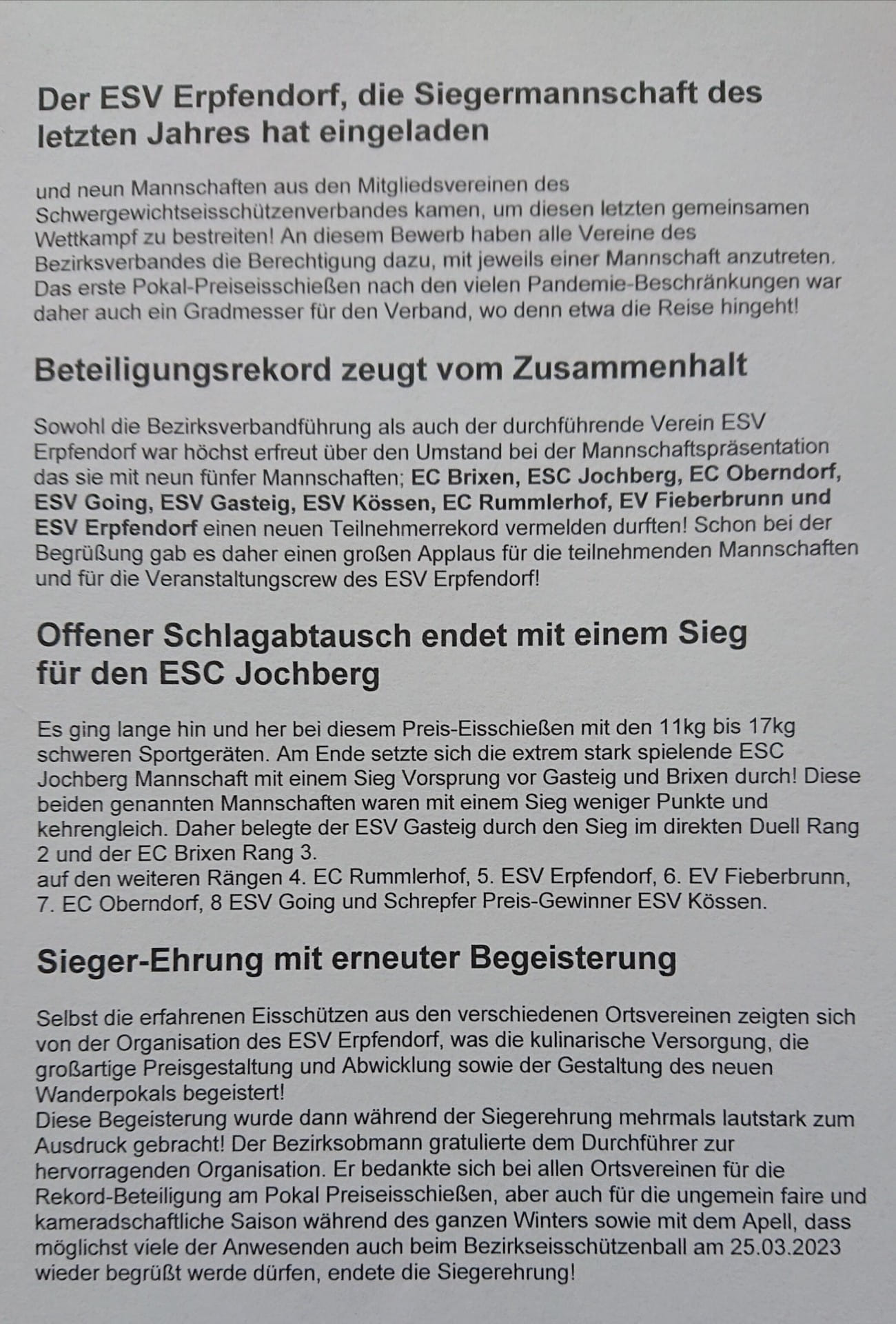 Der ESV Erpfendorf, die Siegermannschaft des letzten Jahres hat eingeladen

und neun Mannschaften aus den Mitgliedsvereinen des Schwergewichtseisschützenverbandes kamen, um diesen letzten gemeinsamen Wettkampf zu bestreiten! An diesem Bewerb haben alle Vereine des Bezirksverbandes die Berechtigung dazu, mit jeweils einer Mannschaft anzutreten. Das erste Pokal-Preiseisschießen nach den vielen Pandemie-Beschränkungen war daher auch ein Gradmesser für den Verband, wo denn etwa die Reise hingeht!

Beteiligungsrekord zeugt vom Zusammenhalt

Sowohl die Bezirksverbandführung als auch der durchführende Verein ESV Erpfendorf war höchst erfreut über den Umstand bei der Mannschaftspräsentation das sie mit neun fünfer Mannschaften; EC Brixen, ESC Jochberg, EC Oberndorf, ESV Going, ESV Gasteig, ESV Kössen, EC Rummlerhof, EV Fieberbrunn und ESV Erpfendorf einen neuen Teilnehmerrekord vermelden durften! Schon bei der Begrüßung gab es daher einen großen Applaus für die teilnehmenden Mannschaften und für die Veranstaltungscrew des ESV Erpfendorf!

Offener Schlagabtausch endet mit einem Sieg für den ESC Jochberg

Es ging lange hin und her bei diesem Preis-Eisschießen mit den 11kg bis 17kg schweren Sportgeräten. Am Ende setzte sich die extrem stark spielende ESC Jochberg Mannschaft mit einem Sieg Vorsprung vor Gasteig und Brixen durch! Diese beiden genannten Mannschaften waren mit einem Sieg weniger Punkte und kehrengleich. Daher belegte der ESV Gasteig durch den Sieg im direkten Duell Rang 2 und der EC Brixen Rang 3.
auf den weiteren Rängen 4. EC Rummlerhof, 5. ESV Erpfendorf, 6. EV Fieberbrunn, 7. EC Oberndorf, 8 ESV Going und Schrepfer Preis-Gewinner ESV Kössen.

Sieger-Ehrung mit erneuter Begeisterung

Selbst die erfahrenen Eisschützen aus den verschiedenen Ortsvereinen zeigten sich von der Organisation des ESV Erpfendorf, was die kulinarische Versorgung, die großartige Preisgestaltung und Abwicklung sowie der Gestaltung des neuen Wanderpokals begeistert!
Diese Begeisterung wurde dann während der Siegerehrung mehrmals lautstark zum Ausdruck gebracht! Der Bezirksobmann gratulierte dem Durchführer zur hervorragenden Organisation. Er bedankte sich bei allen Ortsvereinen für die Rekord-Beteiligung am Pokal Preiseisschießen, aber auch für die ungemein faire und kameradschaftliche Saison während des ganzen Winters sowie mit dem Apell, dass möglichst viele der Anwesenden auch beim Bezirkseisschützenball am 25.03.2023 wieder begrüßt werde dürfen, endete die Siegerehrung!